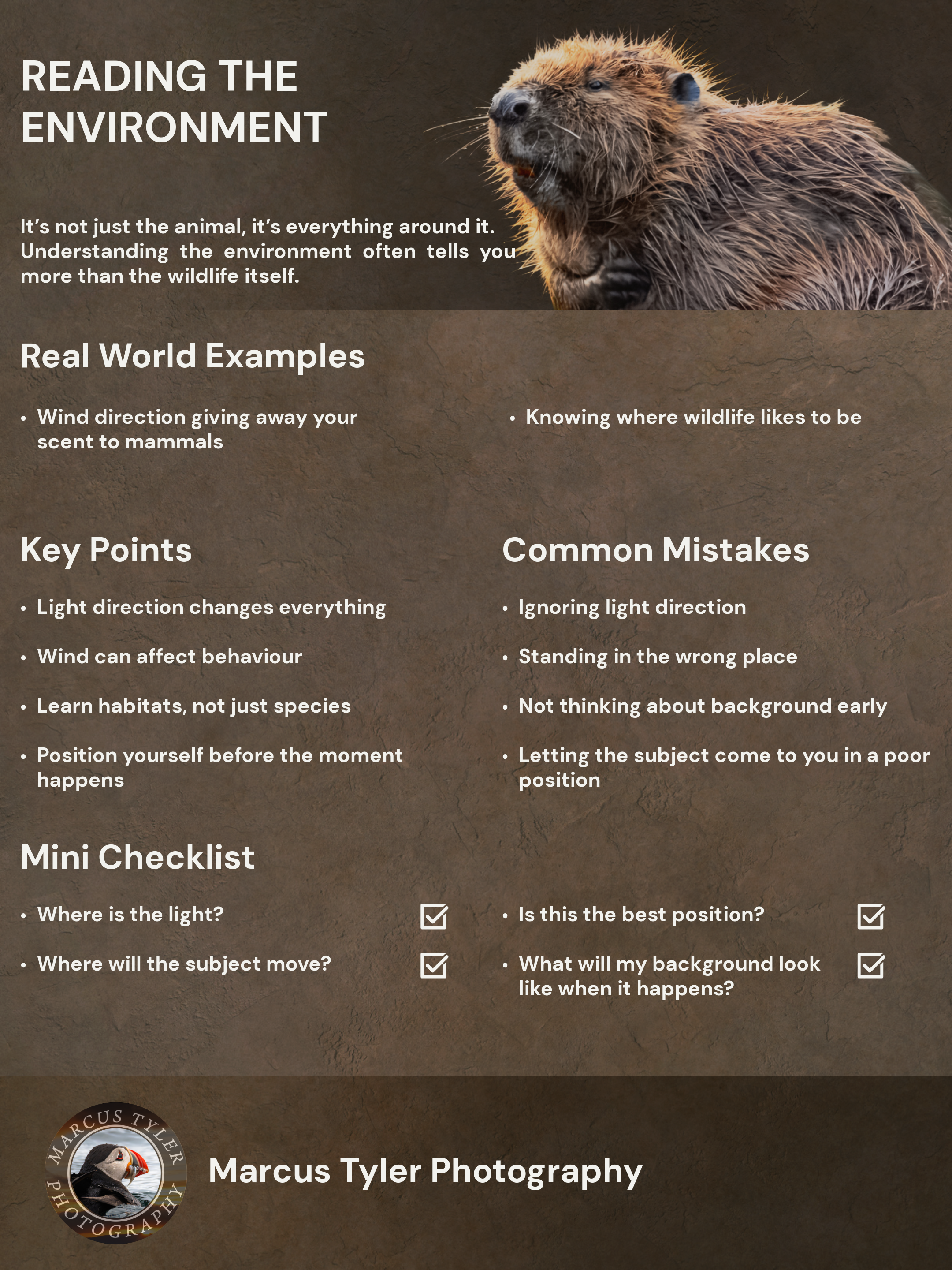 READING THE ENVIRONMENT

It's not just the animal, it's everything around it. Understanding the environment often tells you more than the wildlife itself.

Real World Examples

• Wind direction giving away your scent to mammals

• Knowing where wildlife likes to be

Key Points

• Light direction changes everything

• Wind can affect behaviour

• Learn habitats, not just species

• Position yourself before the moment happens

Common Mistakes

• Ignoring light direction

• Standing in the wrong place

• Not thinking about background early

• Letting the subject come to you in a poor position

Mini Checklist

• Where is the light? ☑

• Where will the subject move? ☑

• Is this the best position? ☑

• What will my background look like when it happens? ☑

MARCUS TYLER PHOTOGRAPHY

Marcus Tyler Photography